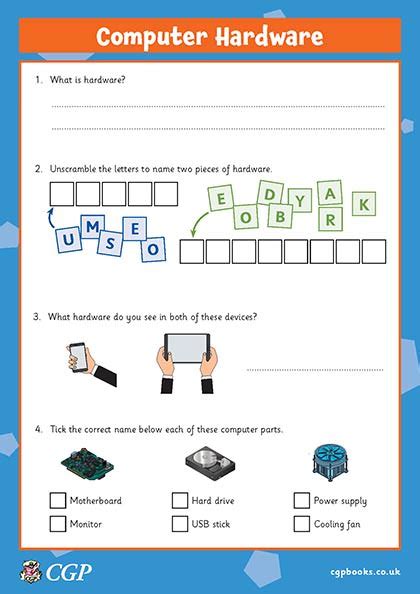 Computer Hardware

1. What is hardware?

2. Unscramble the letters to name two pieces of hardware.

U M S E O

E D Y A O B R K

3. What hardware do you see in both of these devices?

4. Tick the correct name below each of these computer parts.

Motherboard
Monitor

Hard drive
USB stick

Power supply
Cooling fan

CGP

cgpbooks.co.uk